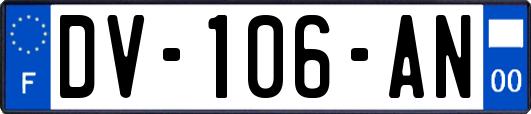 F

DV-106-AN

00